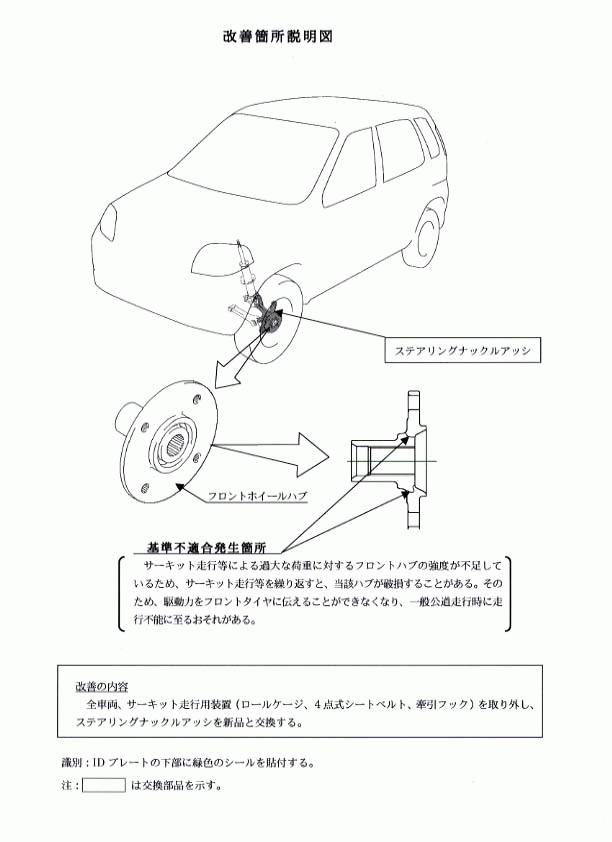 改善箇所説明図

ステアリングナックルアッシ

フロントホイールハブ

基準不適合発生箇所

サーキット走行等による過大な荷重に対するフロントハブの強度が不足しているため、サーキット走行等を繰り返すと、当該ハブが破損することがある。そのため、駆動力をフロントタイヤに伝えることができなくなり、一般公道走行時に走行不能に至るおそれがある。

改善の内容

全車両、サーキット走行用装置（ロールケージ、４点式シートベルト、牽引フック）を取り外し、ステアリングナックルアッシを新品と交換する。

識別：IDプレートの下部に緑色のシールを貼付する。

注：　　　は交換部品を示す。